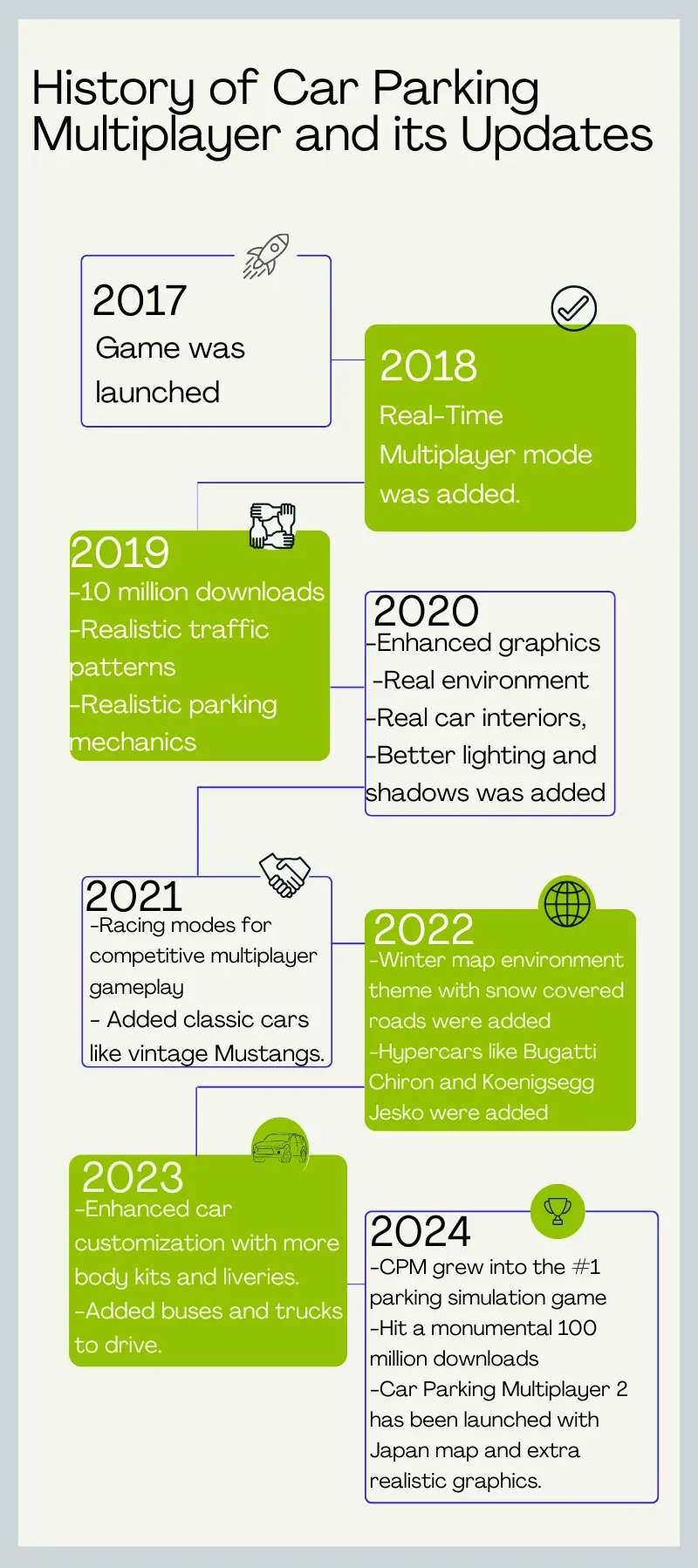 History of Car Parking Multiplayer and its Updates

2017
Game was launched

2018
Real-Time Multiplayer mode was added.

2019
-10 million downloads
-Realistic traffic patterns
-Realistic parking mechanics

2020
-Enhanced graphics
-Real environment
-Real car interiors,
-Better lighting and shadows was added

2021
-Racing modes for competitive multiplayer gameplay
- Added classic cars like vintage Mustangs.

2022
-Winter map environment theme with snow covered roads were added
-Hypercars like Bugatti Chiron and Koenigsegg Jesko were added

2023
-Enhanced car customization with more body kits and liveries.
-Added buses and trucks to drive.

2024
-CPM grew into the #1 parking simulation game
-Hit a monumental 100 million downloads
-Car Parking Multiplayer 2 has been launched with Japan map and extra realistic graphics.